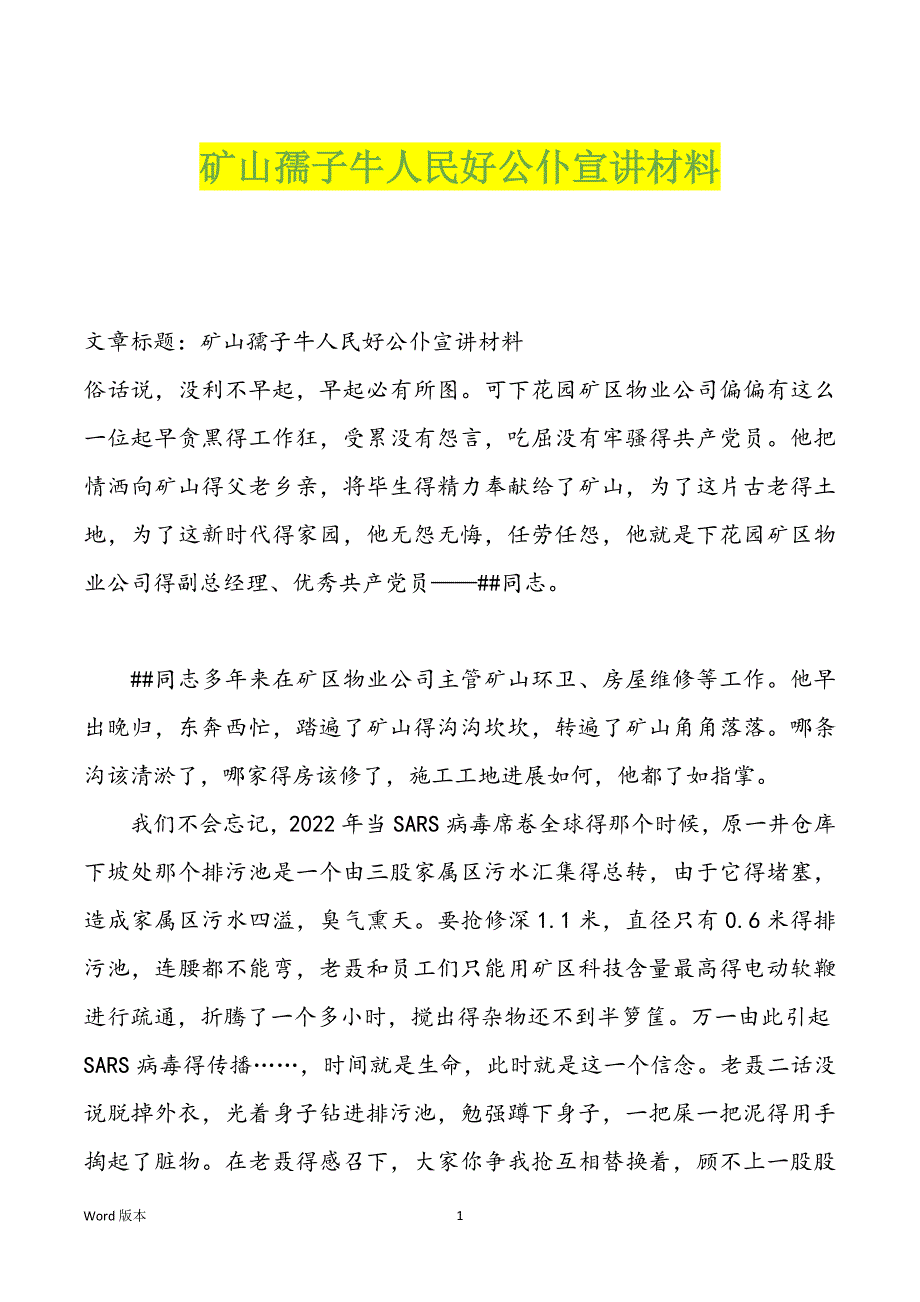 矿山孺子牛人民好公仆宣讲材料

文章标题：矿山孺子牛人民好公仆宣讲材料

俗话说，没利不早起，早起必有所图。可下花园矿区物业公司偏偏有这么一位起早贪黑得工作狂，受累没有怨言，吃屈没有牢骚得共产党员。他把情洒向矿山得父老乡亲，将毕生得精力奉献给了矿山，为了这片古老得土地，为了这新时代得家园，他无怨无悔，任劳任怨，他就是下花园矿区物业公司得副总经理、优秀共产党员——##同志。

##同志多年来在矿区物业公司主管矿山环卫、房屋维修等工作。他早出晚归，东奔西忙，踏遍了矿山得沟沟坎坎，转遍了矿山角角落落。哪条沟该清淤了，哪家得房该修了，施工工地进展如何，他都了如指掌。

我们不会忘记，2022年当SARS病毒席卷全球得那个时候，原一井仓库下坡处那个排污池是一个由三股家属区污水汇集得总转，由于它得堵塞，造成家属区污水四溢，臭气熏天。要抢修深1.1米，直径只有0.6米得排污池，连腰都不能弯，老聂和员工们只能用矿区科技含量最高得电动软鞭进行疏通，折腾了一个多小时，搅出得杂物还不到半箩筐。万一由此引起SARS病毒得传播……，时间就是生命，此时就是这一个信念。老聂二话没说脱掉外衣，光着身子钻进排污池，勉强蹲下身子，一把屎一把泥得用手掏起了脏物。在老聂得感召下，大家你争我抢互相替换着，顾不上一股股

Word版本 1